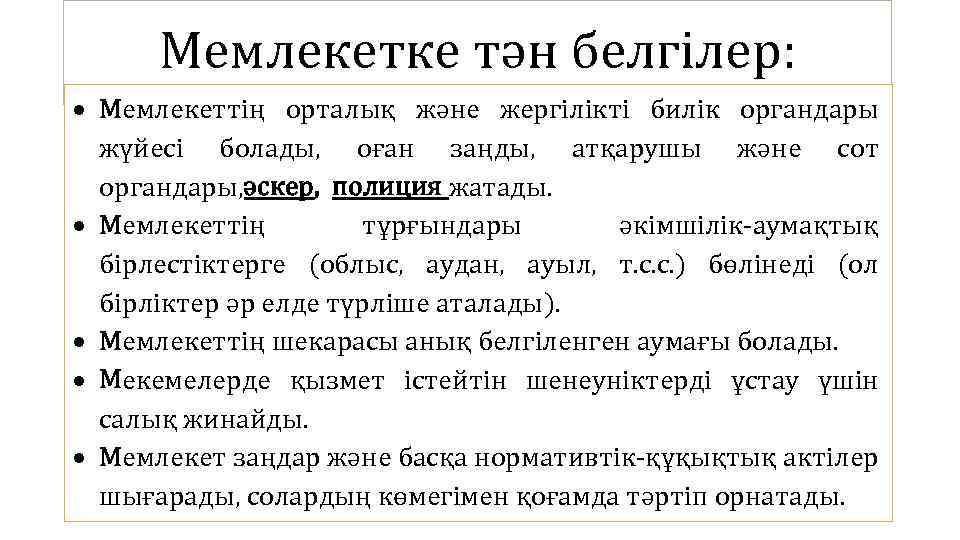 Мемлекетке тән белгілер:

• Мемлекеттің орталық және жергілікті билік органдары жүйесі болады, оған заңды, атқарушы және сот органдары,әскер, полиция жатады.
• Мемлекеттің тұрғындары әкімшілік-аумақтық бірлестіктерге (облыс, аудан, ауыл, т.с.с.) бөлінеді (ол бірліктер әр елде түрліше аталады).
• Мемлекеттің шекарасы анық белгіленген аумағы болады.
• Мекемелерде қызмет істейтін шенеуніктерді ұстау үшін салық жинайды.
• Мемлекет заңдар және басқа нормативтік-құқықтық актілер шығарады, солардың көмегімен қоғамда тәртіп орнатады.